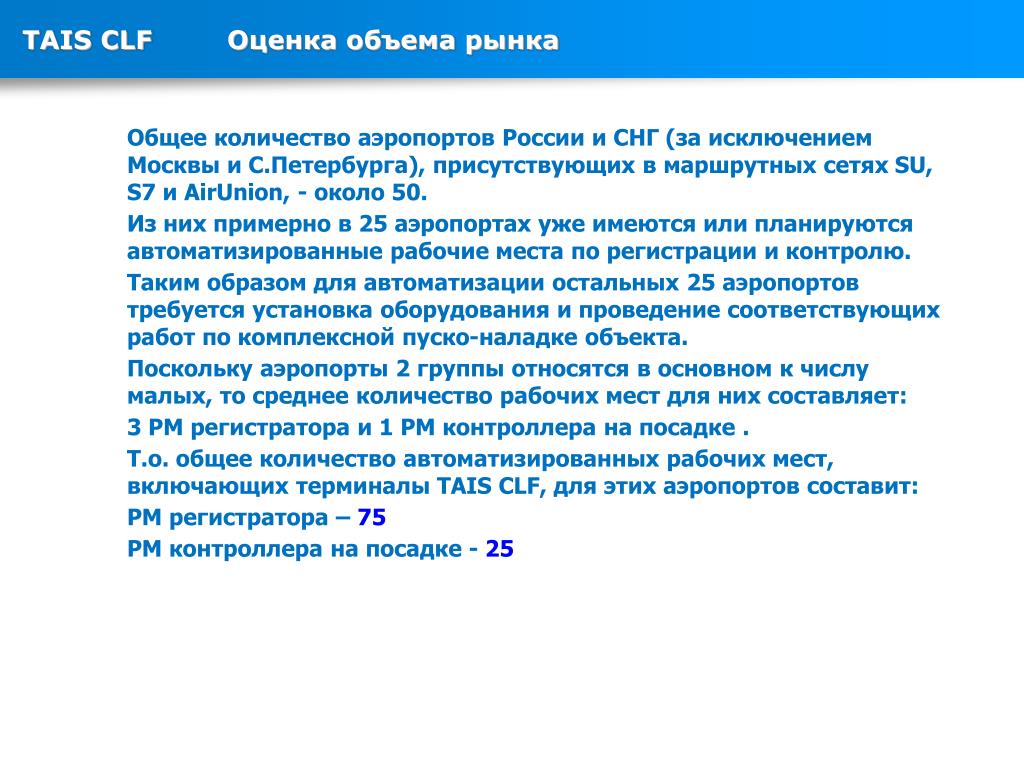 TAIS CLF Оценка объема рынка

Общее количество аэропортов России и СНГ (за исключением Москвы и С.Петербурга), присутствующих в маршрутных сетях SU, S7 и AirUnion, - около 50.

Из них примерно в 25 аэропортах уже имеются или планируются автоматизированные рабочие места по регистрации и контролю.

Таким образом для автоматизации остальных 25 аэропортов требуется установка оборудования и проведение соответствующих работ по комплексной пуско-наладке объекта.

Поскольку аэропорты 2 группы относятся в основном к числу малых, то среднее количество рабочих мест для них составляет:

3 РМ регистратора и 1 РМ контроллера на посадке .

Т.о. общее количество автоматизированных рабочих мест, включающих терминалы TAIS CLF, для этих аэропортов составит:

РМ регистратора – 75

РМ контроллера на посадке - 25